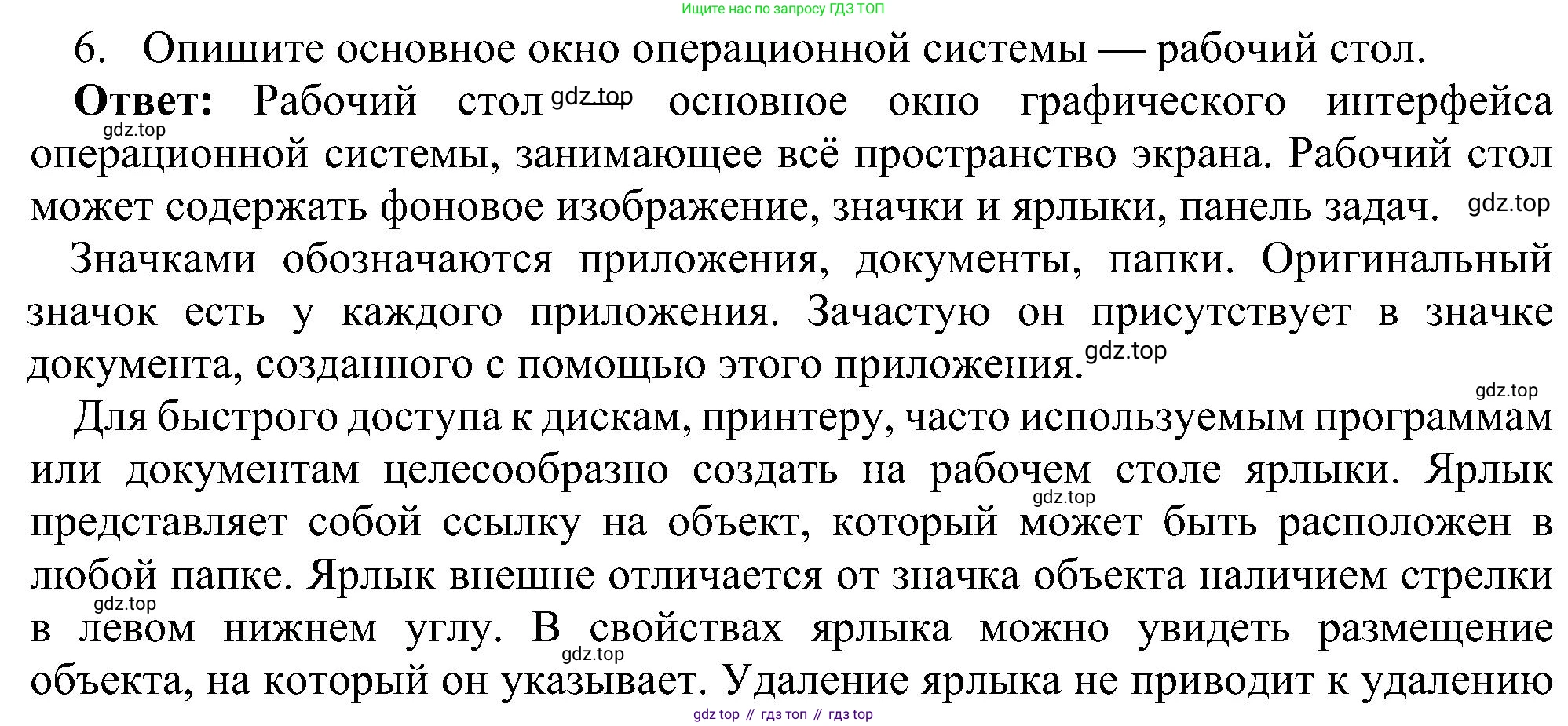 Ищите нас по запросу ГДЗ ТОП

6. Опишите основное окно операционной системы — рабочий стол.

**Ответ:** Рабочий стол gdz.top основное окно графического интерфейса gdz.top операционной системы, занимающее всё пространство экрана. Рабочий стол может содержать фоновое изображение, значки и ярлыки, панель задач. gdz.top

Значками обозначаются приложения, документы, папки. Оригинальный значок есть у каждого приложения. Зачастую он присутствует в значке документа, созданного с помощью этого приложения. gdz.top

gdz.top

Для быстрого доступа к дискам, принтеру, часто используемым программам или документам целесообразно создать на рабочем столе ярлыки. Ярлык gdz.top представляет собой ссылку на объект, который может быть расположен в любой папке. Ярлык внешне отличается от значка объекта наличием стрелки gdz.top в левом нижнем углу. В свойствах ярлыка можно увидеть размещение gdz.top объекта, на который он указывает. Удаление ярлыка не приводит к удалению

gdz top // гдз топ // гдз top